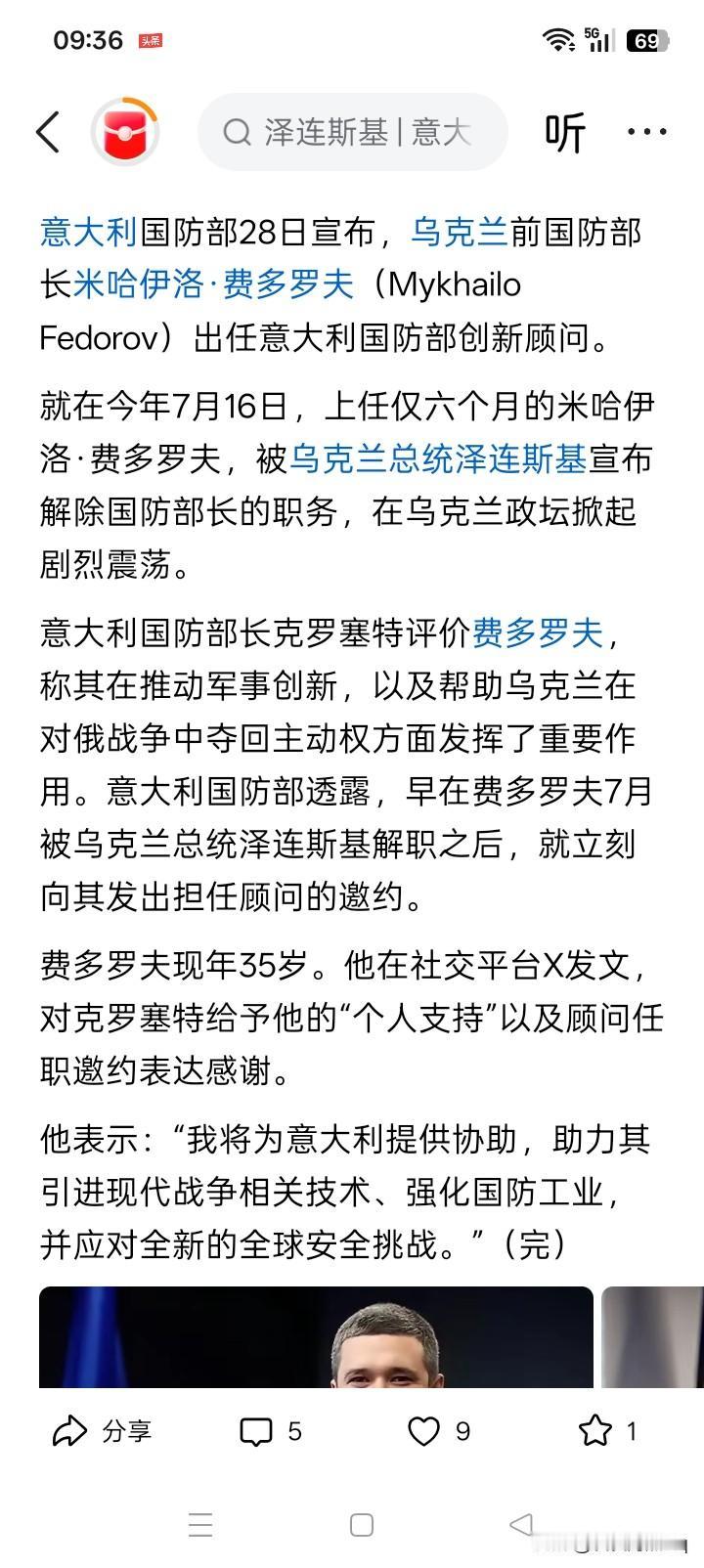 09:36 头条 5G 69

泽连斯基 | 意大 听 ···

意大利国防部28日宣布，乌克兰前国防部长米哈伊洛·费多罗夫（Mykhailo Fedorov）出任意大利国防部创新顾问。

就在今年7月16日，上任仅六个月的米哈伊洛·费多罗夫，被乌克兰总统泽连斯基宣布解除国防部长的职务，在乌克兰政坛掀起剧烈震荡。

意大利国防部长克罗塞特评价费多罗夫，称其在推动军事创新，以及帮助乌克兰在对俄战争中夺回主动权方面发挥了重要作用。意大利国防部透露，早在费多罗夫7月被乌克兰总统泽连斯基解职之后，就立刻向其发出担任顾问的邀约。

费多罗夫现年35岁。他在社交平台X发文，对克罗塞特给予他的“个人支持”以及顾问任职邀约表达感谢。

他表示：“我将为意大利提供协助，助力其引进现代战争相关技术、强化国防工业，并应对全新的全球安全挑战。”（完）

分享 5 9 1